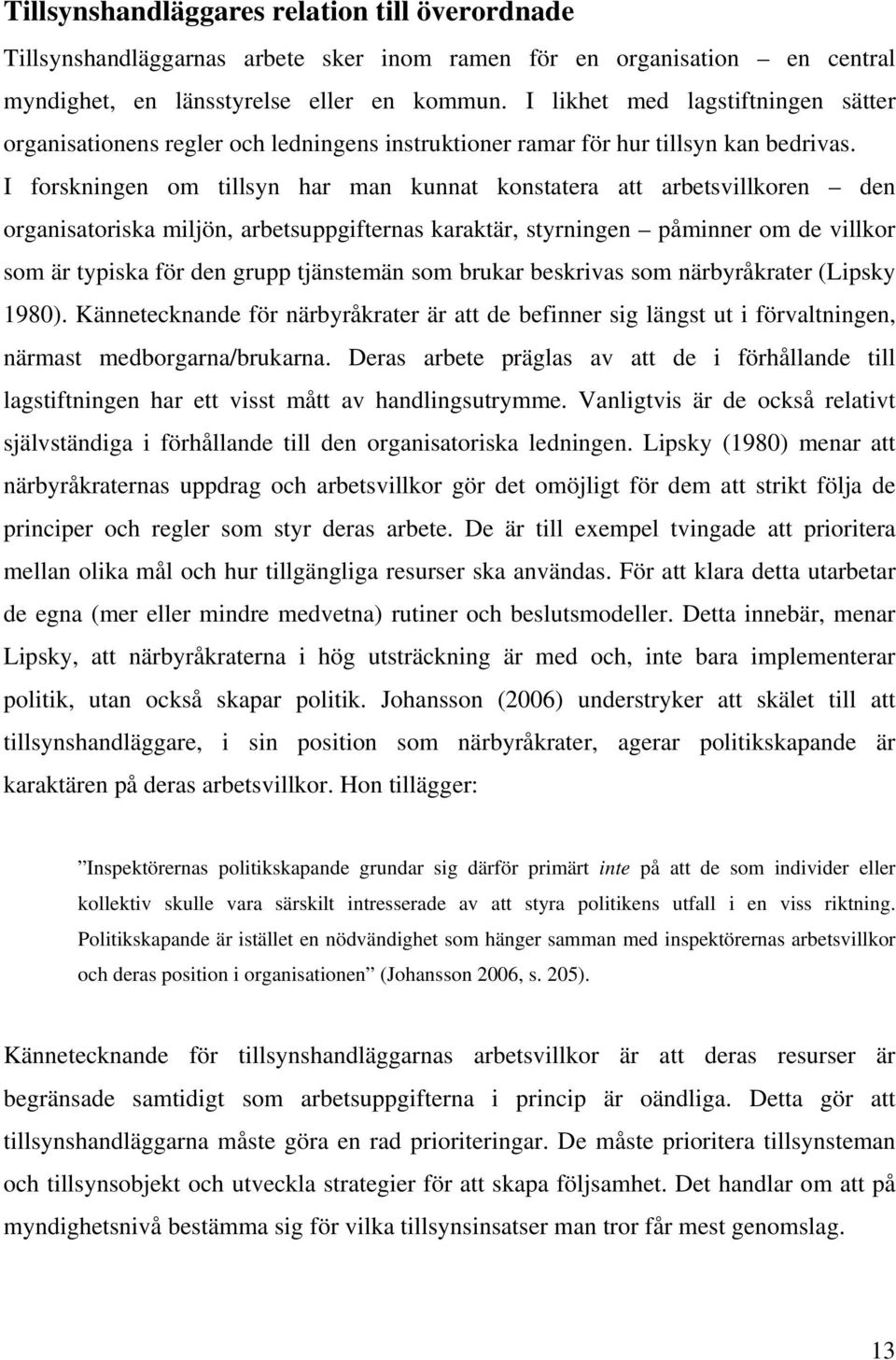 Tillsynshandläggares relation till överordnade

Tillsynshandläggarnas arbete sker inom ramen för en organisation – en central myndighet, en länsstyrelse eller en kommun. I likhet med lagstiftningen sätter organisationens regler och ledningens instruktioner ramar för hur tillsyn kan bedrivas. I forskningen om tillsyn har man kunnat konstatera att arbetsvillkoren – den organisatoriska miljön, arbetsuppgifternas karaktär, styrningen – påminner om de villkor som är typiska för den grupp tjänstemän som brukar beskrivas som närbyråkrater (Lipsky 1980). Kännetecknande för närbyråkrater är att de befinner sig längst ut i förvaltningen, närmast medborgarna/brukarna. Deras arbete präglas av att de i förhållande till lagstiftningen har ett visst mått av handlingsutrymme. Vanligtvis är de också relativt självständiga i förhållande till den organisatoriska ledningen. Lipsky (1980) menar att närbyråkraternas uppdrag och arbetsvillkor gör det omöjligt för dem att strikt följa de principer och regler som styr deras arbete. De är till exempel tvingade att prioritera mellan olika mål och hur tillgängliga resurser ska användas. För att klara detta utarbetar de egna (mer eller mindre medvetna) rutiner och beslutsmodeller. Detta innebär, menar Lipsky, att närbyråkraterna i hög utsträckning är med och, inte bara implementerar politik, utan också skapar politik. Johansson (2006) understryker att skälet till att tillsynshandläggare, i sin position som närbyråkrater, agerar politikskapande är karaktären på deras arbetsvillkor. Hon tillägger:

”Inspektörernas politikskapande grundar sig därför primärt inte på att de som individer eller kollektiv skulle vara särskilt intresserade av att styra politikens utfall i en viss riktning. Politikskapande är istället en nödvändighet som hänger samman med inspektörernas arbetsvillkor och deras position i organisationen” (Johansson 2006, s. 205).

Kännetecknande för tillsynshandläggarnas arbetsvillkor är att deras resurser är begränsade samtidigt som arbetsuppgifterna i princip är oändliga. Detta gör att tillsynshandläggarna måste göra en rad prioriteringar. De måste prioritera tillsynsteman och tillsynsobjekt och utveckla strategier för att skapa följsamhet. Det handlar om att på myndighetsnivå bestämma sig för vilka tillsynsinsatser man tror får mest genomslag.

13